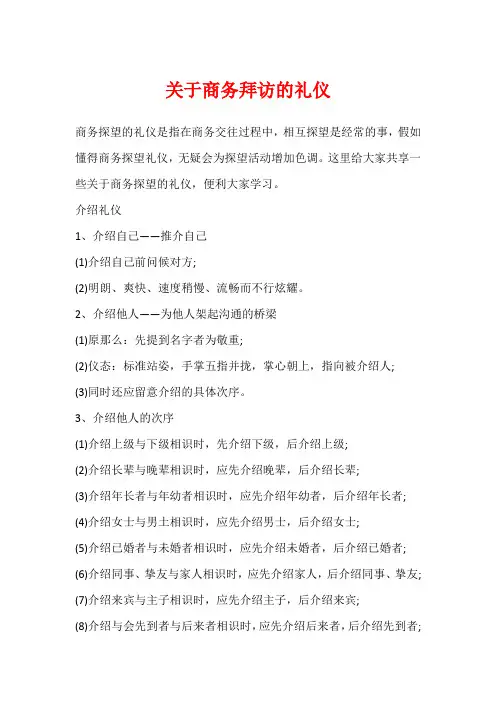 关于商务拜访的礼仪

商务探望的礼仪是指在商务交往过程中，相互探望是经常的事，假如懂得商务探望礼仪，无疑会为探望活动增加色调。这里给大家共享一些关于商务探望的礼仪，便利大家学习。

介绍礼仪

1、介绍自己——推介自己

(1)介绍自己前问候对方;

(2)明朗、爽快、速度稍慢、流畅而不行炫耀。

2、介绍他人——为他人架起沟通的桥梁

(1)原那么：先提到名字者为敬重;

(2)仪态：标准站姿，手掌五指并拢，掌心朝上，指向被介绍人;

(3)同时还应留意介绍的具体次序。

3、介绍他人的次序

(1)介绍上级与下级相识时，先介绍下级，后介绍上级;

(2)介绍长辈与晚辈相识时，应先介绍晚辈，后介绍长辈;

(3)介绍年长者与年幼者相识时，应先介绍年幼者，后介绍年长者;

(4)介绍女士与男士相识时，应先介绍男士，后介绍女士;

(5)介绍已婚者与未婚者相识时，应先介绍未婚者，后介绍已婚者;

(6)介绍同事、挚友与家人相识时，应先介绍家人，后介绍同事、挚友;

(7)介绍来宾与主子相识时，应先介绍主子，后介绍来宾;

(8)介绍与会先到者与后来者相识时，应先介绍后来者，后介绍先到者;